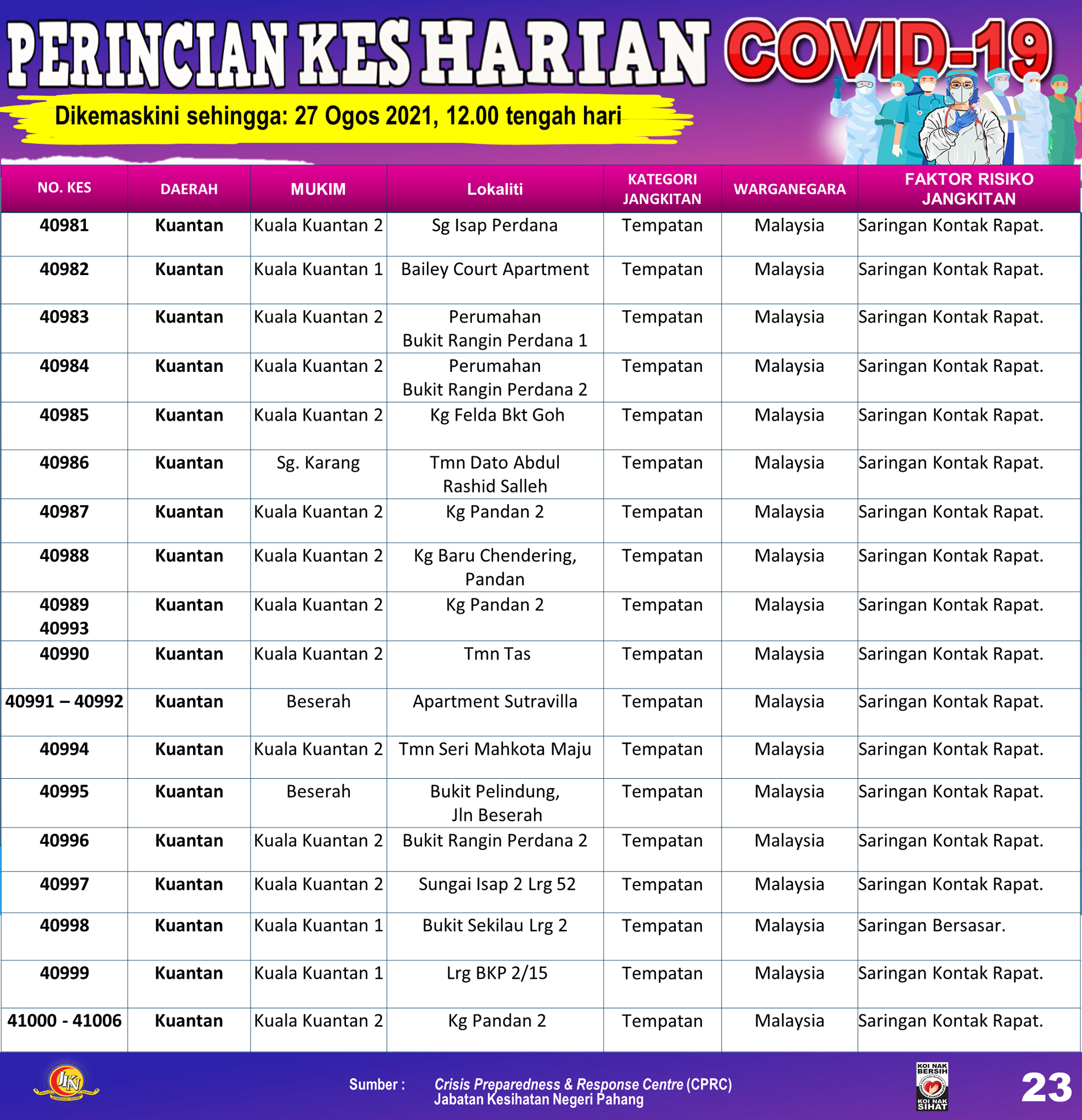 PERINCIAN KES HARIAN COVID-19

Dikemaskini sehingga: 27 Ogos 2021, 12.00 tengah hari

| NO. KES | DAERAH | MUKIM | Lokaliti | KATEGORI JANGKITAN | WARGANEGARA | FAKTOR RISIKO JANGKITAN |
|---|---|---|---|---|---|---|
| 40981 | Kuantan | Kuala Kuantan 2 | Sg Isap Perdana | Tempatan | Malaysia | Saringan Kontak Rapat. |
| 40982 | Kuantan | Kuala Kuantan 1 | Bailey Court Apartment | Tempatan | Malaysia | Saringan Kontak Rapat. |
| 40983 | Kuantan | Kuala Kuantan 2 | Perumahan Bukit Rangin Perdana 1 | Tempatan | Malaysia | Saringan Kontak Rapat. |
| 40984 | Kuantan | Kuala Kuantan 2 | Perumahan Bukit Rangin Perdana 2 | Tempatan | Malaysia | Saringan Kontak Rapat. |
| 40985 | Kuantan | Kuala Kuantan 2 | Kg Felda Bkt Goh | Tempatan | Malaysia | Saringan Kontak Rapat. |
| 40986 | Kuantan | Sg. Karang | Tmn Dato Abdul Rashid Salleh | Tempatan | Malaysia | Saringan Kontak Rapat. |
| 40987 | Kuantan | Kuala Kuantan 2 | Kg Pandan 2 | Tempatan | Malaysia | Saringan Kontak Rapat. |
| 40988 | Kuantan | Kuala Kuantan 2 | Kg Baru Chendering, Pandan | Tempatan | Malaysia | Saringan Kontak Rapat. |
| 40989 40993 | Kuantan | Kuala Kuantan 2 | Kg Pandan 2 | Tempatan | Malaysia | Saringan Kontak Rapat. |
| 40990 | Kuantan | Kuala Kuantan 2 | Tmn Tas | Tempatan | Malaysia | Saringan Kontak Rapat. |
| 40991 – 40992 | Kuantan | Beserah | Apartment Sutravilla | Tempatan | Malaysia | Saringan Kontak Rapat. |
| 40994 | Kuantan | Kuala Kuantan 2 | Tmn Seri Mahkota Maju | Tempatan | Malaysia | Saringan Kontak Rapat. |
| 40995 | Kuantan | Beserah | Bukit Pelindung, Jln Beserah | Tempatan | Malaysia | Saringan Kontak Rapat. |
| 40996 | Kuantan | Kuala Kuantan 2 | Bukit Rangin Perdana 2 | Tempatan | Malaysia | Saringan Kontak Rapat. |
| 40997 | Kuantan | Kuala Kuantan 2 | Sungai Isap 2 Lrg 52 | Tempatan | Malaysia | Saringan Kontak Rapat. |
| 40998 | Kuantan | Kuala Kuantan 1 | Bukit Sekilau Lrg 2 | Tempatan | Malaysia | Saringan Bersasar. |
| 40999 | Kuantan | Kuala Kuantan 1 | Lrg BKP 2/15 | Tempatan | Malaysia | Saringan Kontak Rapat. |
| 41000 - 41006 | Kuantan | Kuala Kuantan 2 | Kg Pandan 2 | Tempatan | Malaysia | Saringan Kontak Rapat. |

JKN

Sumber : Crisis Preparedness & Response Centre (CPRC) Jabatan Kesihatan Negeri Pahang

KOI NAK BERSIH KOI NAK SIHAT

23